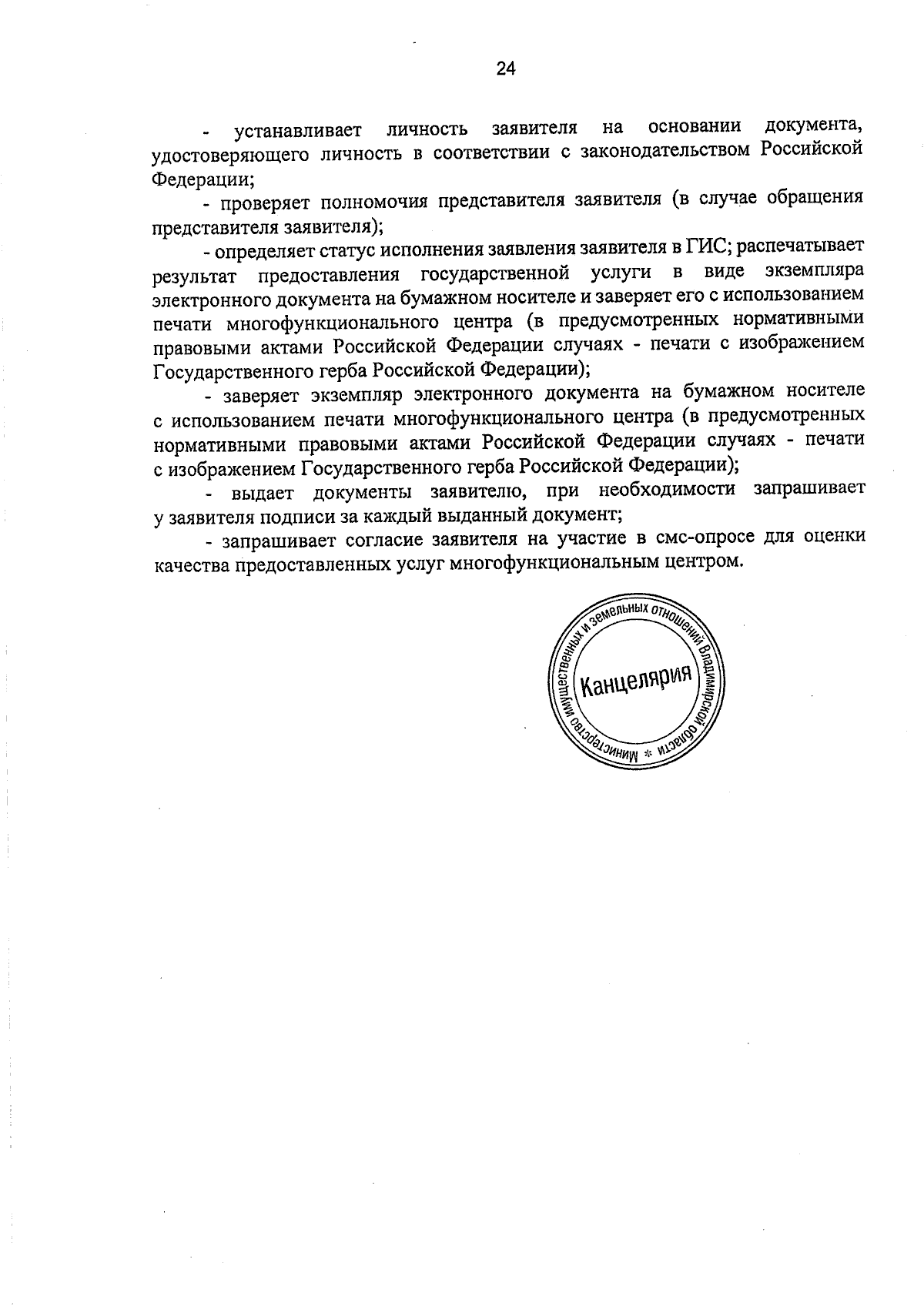 24

- устанавливает личность заявителя на основании документа, удостоверяющего личность в соответствии с законодательством Российской Федерации;

- проверяет полномочия представителя заявителя (в случае обращения представителя заявителя);

- определяет статус исполнения заявления заявителя в ГИС; распечатывает результат предоставления государственной услуги в виде экземпляра электронного документа на бумажном носителе и заверяет его с использованием печати многофункционального центра (в предусмотренных нормативными правовыми актами Российской Федерации случаях - печати с изображением Государственного герба Российской Федерации);

- заверяет экземпляр электронного документа на бумажном носителе с использованием печати многофункционального центра (в предусмотренных нормативными правовыми актами Российской Федерации случаях - печати с изображением Государственного герба Российской Федерации);

- выдает документы заявителю, при необходимости запрашивает у заявителя подписи за каждый выданный документ;

- запрашивает согласие заявителя на участие в смс-опросе для оценки качества предоставленных услуг многофункциональным центром.

Министерство имущественных и земельных отношений Владимирской области * Канцелярия